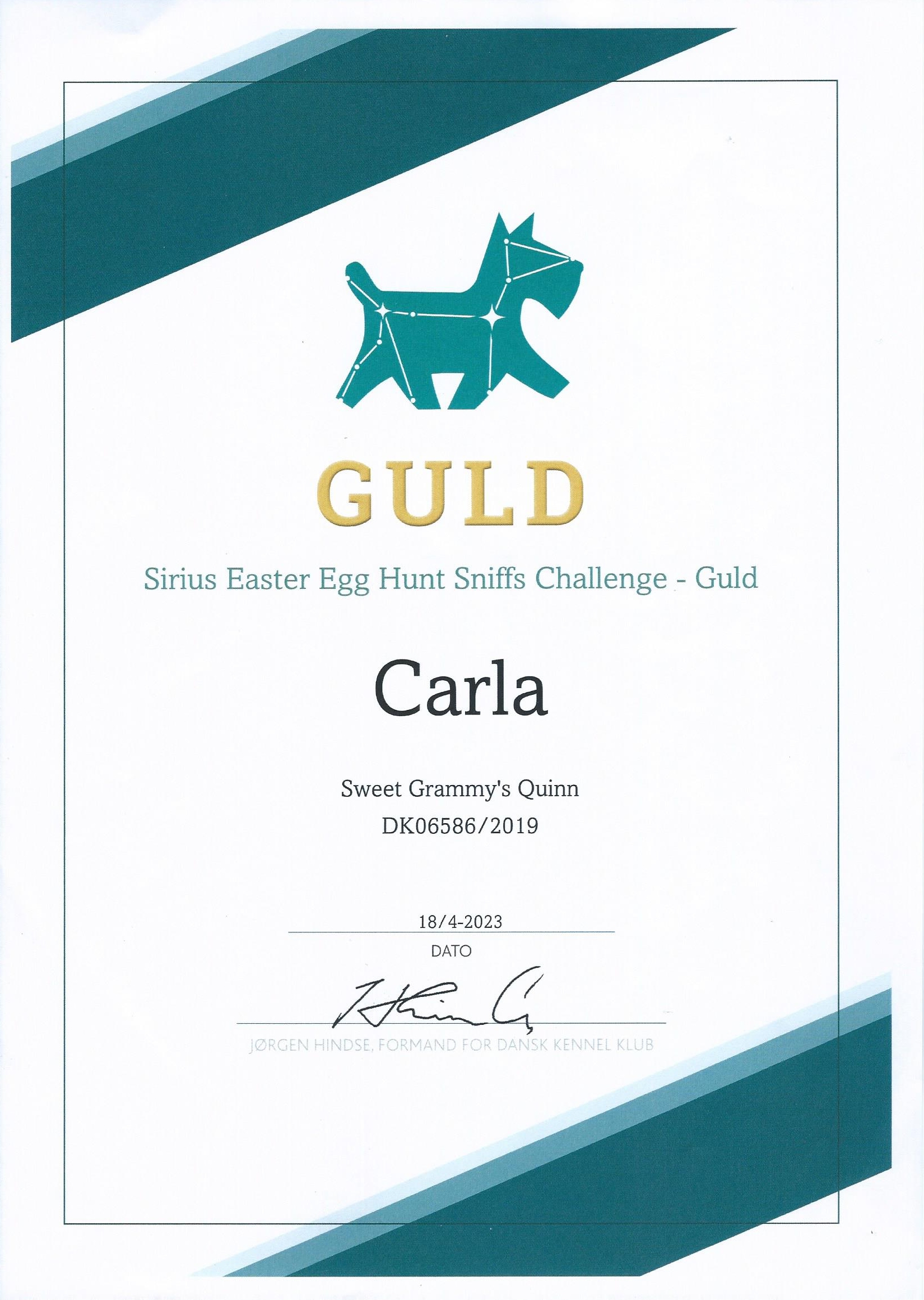 GULD

Sirius Easter Egg Hunt Sniffs Challenge - Guld

Carla

Sweet Grammy's Quinn
DK06586/2019

18/4-2023
DATO

JØRGEN HINDSE, FORMAND FOR DANSK KENNEL KLUB